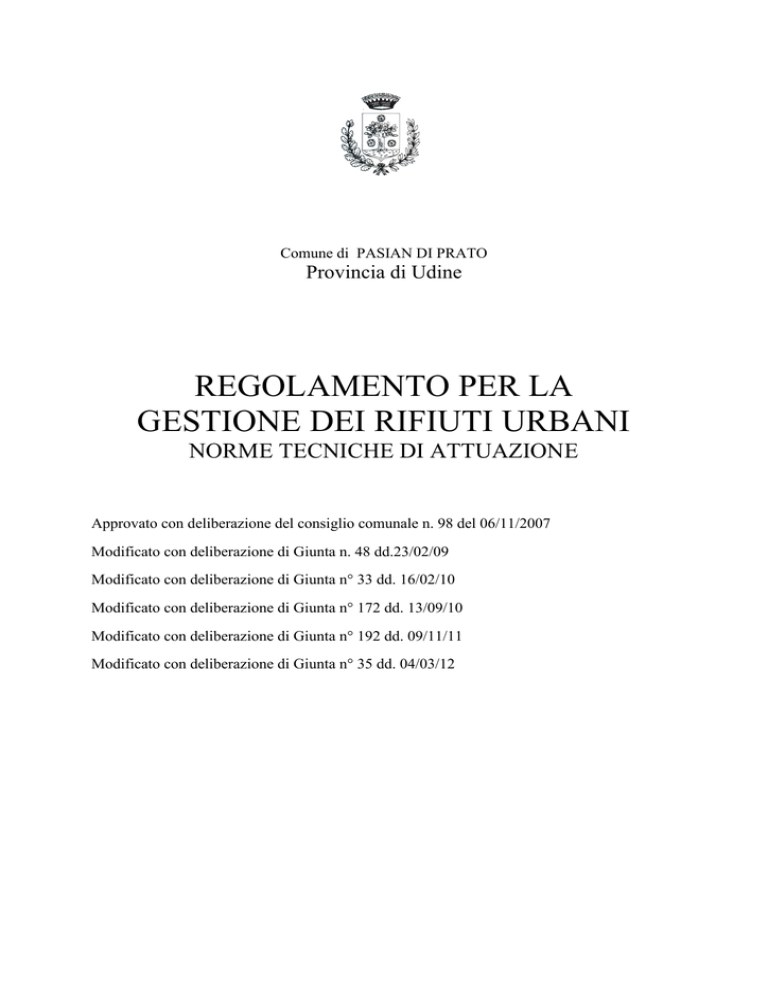 Comune di PASIAN DI PRATO
Provincia di Udine

REGOLAMENTO PER LA GESTIONE DEI RIFIUTI URBANI
NORME TECNICHE DI ATTUAZIONE

Approvato con deliberazione del consiglio comunale n. 98 del 06/11/2007

Modificato con deliberazione di Giunta n. 48 dd.23/02/09

Modificato con deliberazione di Giunta n° 33 dd. 16/02/10

Modificato con deliberazione di Giunta n° 172 dd. 13/09/10

Modificato con deliberazione di Giunta n° 192 dd. 09/11/11

Modificato con deliberazione di Giunta n° 35 dd. 04/03/12